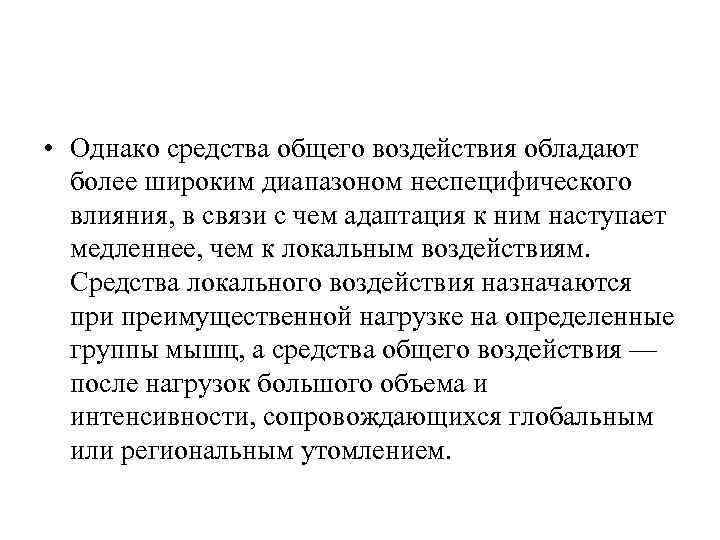 • Однако средства общего воздействия обладают более широким диапазоном неспецифического влияния, в связи с чем адаптация к ним наступает медленнее, чем к локальным воздействиям. Средства локального воздействия назначаются при преимущественной нагрузке на определенные группы мышц, а средства общего воздействия — после нагрузок большого объема и интенсивности, сопровождающихся глобальным или региональным утомлением.